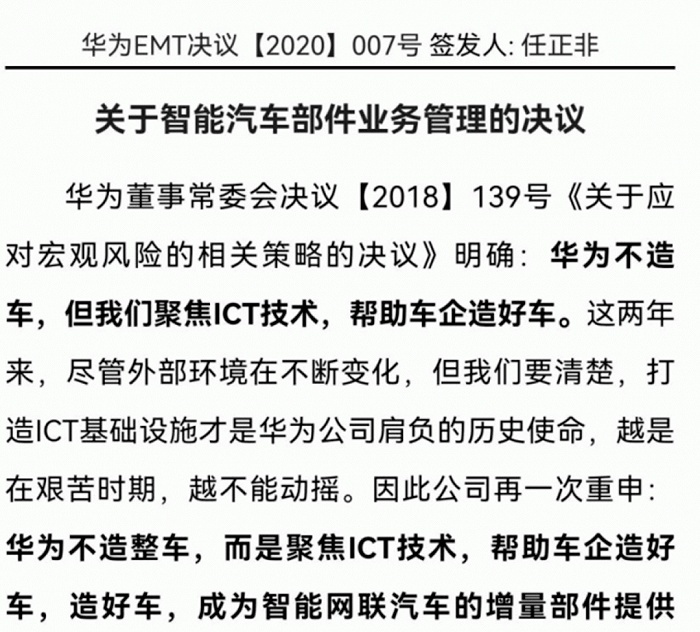 华为EMT决议【2020】007号 签发人: 任正非

关于智能汽车部件业务管理的决议

华为董事常委会决议【2018】139号《关于应对宏观风险的相关策略的决议》明确：华为不造车，但我们聚焦ICT技术，帮助车企造好车。这两年来，尽管外部环境在不断变化，但我们要清楚，打造ICT基础设施才是华为公司肩负的历史使命，越是在艰苦时期，越不能动摇。因此公司再一次重申：华为不造整车，而是聚焦ICT技术，帮助车企造好车，造好车，成为智能网联汽车的增量部件提供